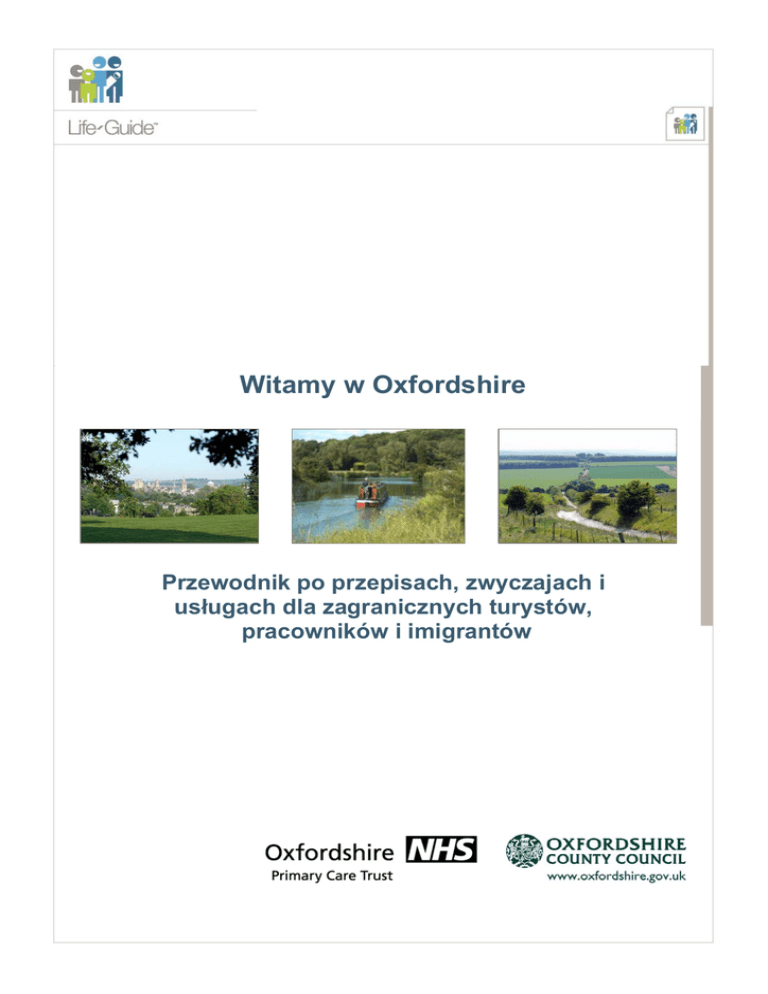 Life-Guide™

Witamy w Oxfordshire

Przewodnik po przepisach, zwyczajach i usługach dla zagranicznych turystów, pracowników i imigrantów

Oxfordshire NHS
Primary Care Trust

OXFORDSHIRE COUNTY COUNCIL
www.oxfordshire.gov.uk